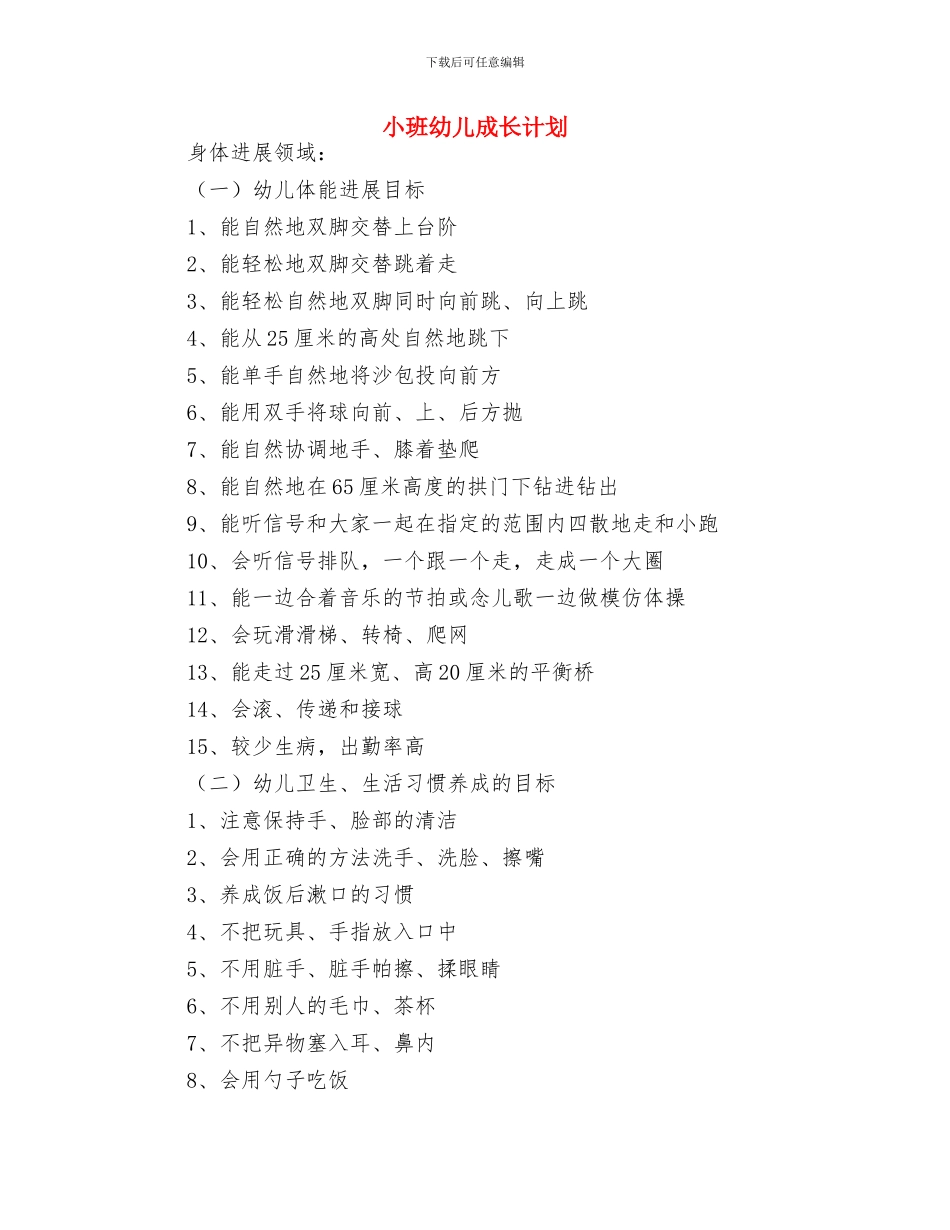 下载后可任意编辑

小班幼儿成长计划

身体进展领域：

（一）幼儿体能进展目标

1、能自然地双脚交替上台阶

2、能轻松地双脚交替跳着走

3、能轻松自然地双脚同时向前跳、向上跳

4、能从25厘米的高处自然地跳下

5、能单手自然地将沙包投向前方

6、能用双手将球向前、上、后方抛

7、能自然协调地手、膝着垫爬

8、能自然地在65厘米高度的拱门下钻进钻出

9、能听信号和大家一起在指定的范围内四散地走和小跑

10、会听信号排队，一个跟一个走，走成一个大圈

11、能一边合着音乐的节拍或念儿歌一边做模仿体操

12、会玩滑滑梯、转椅、爬网

13、能走过25厘米宽、高20厘米的平衡桥

14、会滚、传递和接球

15、较少生病，出勤率高

（二）幼儿卫生、生活习惯养成的目标

1、注意保持手、脸部的清洁

2、会用正确的方法洗手、洗脸、擦嘴

3、养成饭后漱口的习惯

4、不把玩具、手指放入口中

5、不用脏手、脏手帕擦、揉眼睛

6、不用别人的毛巾、茶杯

7、不把异物塞入耳、鼻内

8、会用勺子吃饭